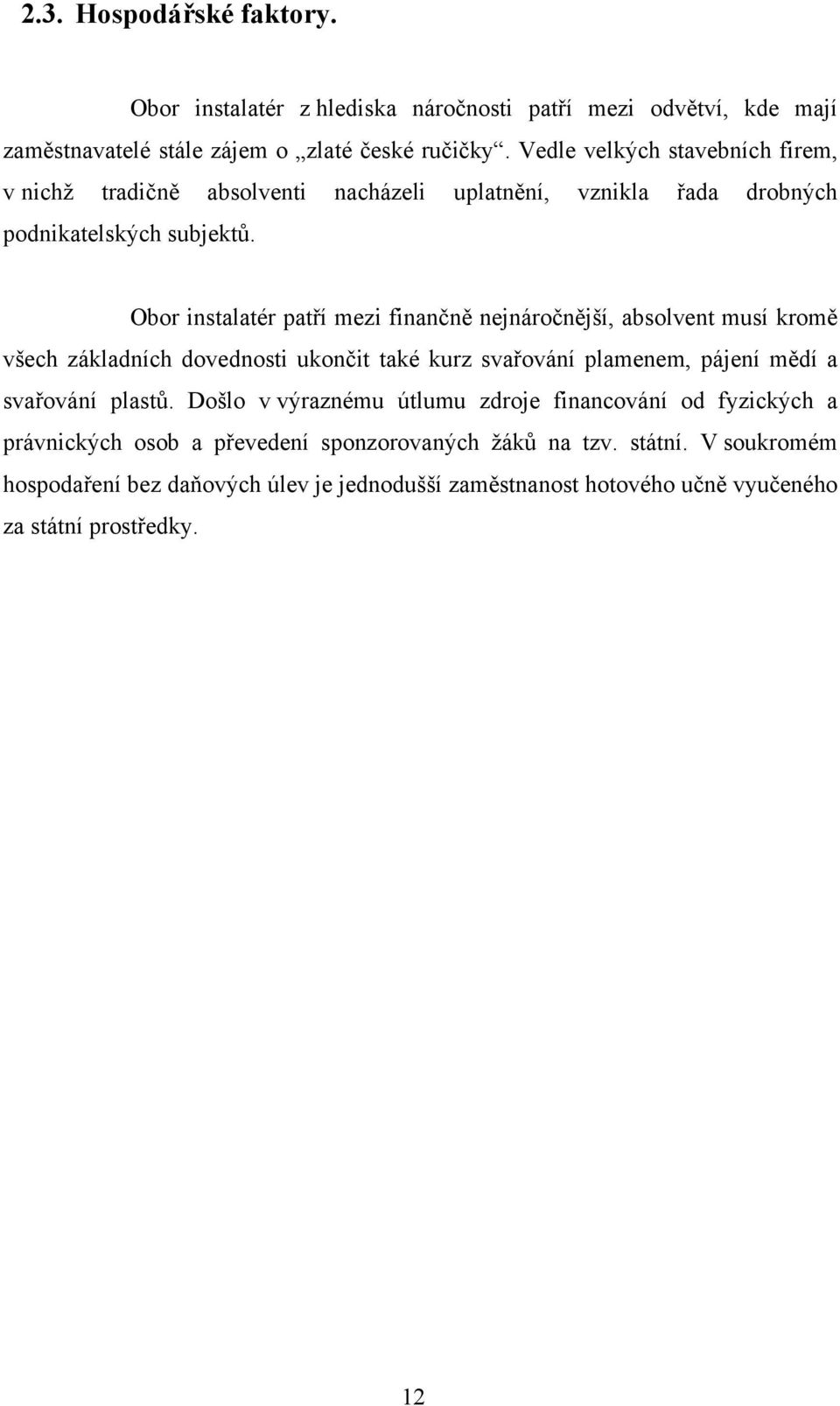 2.3. Hospodářské faktory.

Obor instalatér z hlediska náročnosti patří mezi odvětví, kde mají zaměstnavatelé stále zájem o „zlaté české ručičky“. Vedle velkých stavebních firem, v nichž tradičně absolventi nacházeli uplatnění, vznikla řada drobných podnikatelských subjektů.

Obor instalatér patří mezi finančně nejnáročnější, absolvent musí kromě všech základních dovednosti ukončit také kurz svařování plamenem, pájení mědí a svařování plastů. Došlo v výraznému útlumu zdroje financování od fyzických a právnických osob a převedení sponzorovaných žáků na tzv. státní. V soukromém hospodaření bez daňových úlev je jednodušší zaměstnanost hotového učně vyučeného za státní prostředky.

12